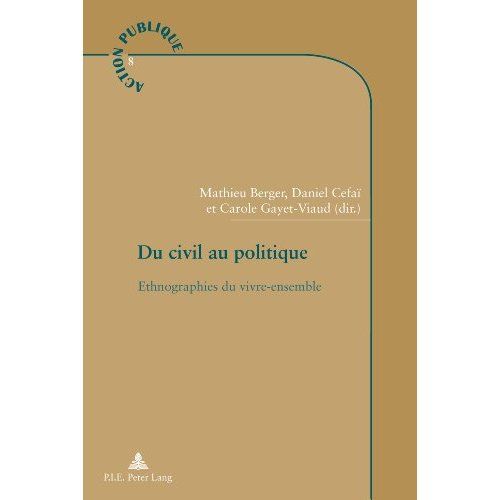 ACTION PUBLIQUE
8

Mathieu Berger, Daniel Cefaï
et Carole Gayet-Viaud (dir.)

Du civil au politique

Ethnographies du vivre-ensemble

P.I.E. Peter Lang